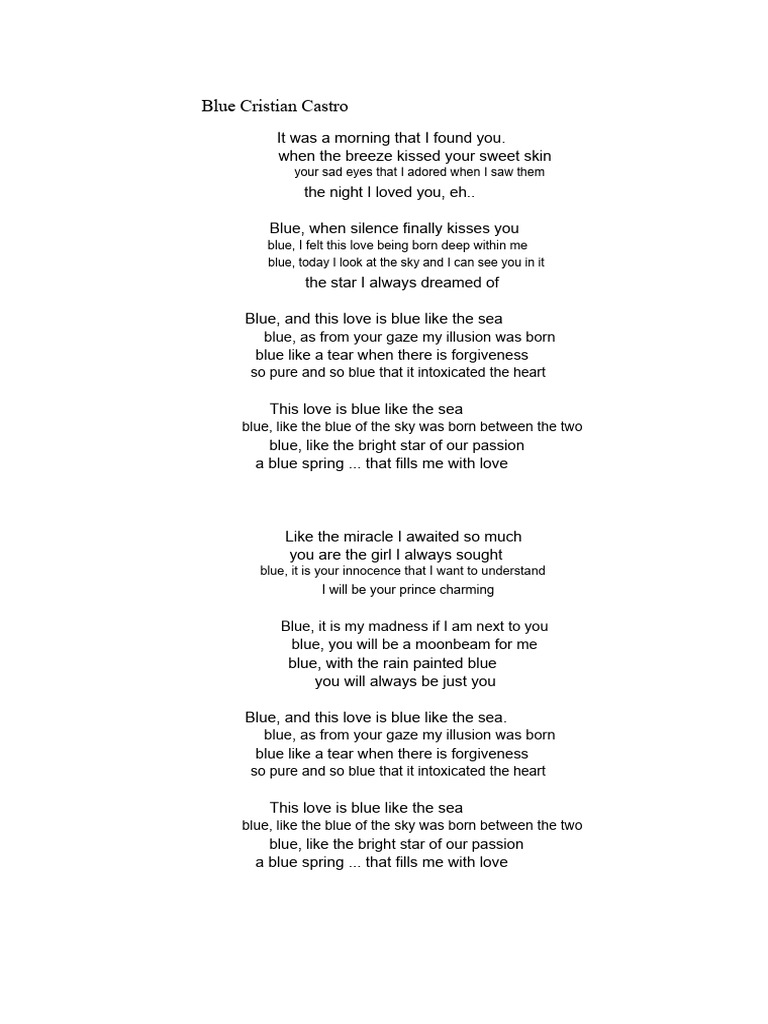 Blue Cristian Castro

It was a morning that I found you.
when the breeze kissed your sweet skin
your sad eyes that I adored when I saw them
the night I loved you, eh..

Blue, when silence finally kisses you
blue, I felt this love being born deep within me
blue, today I look at the sky and I can see you in it
the star I always dreamed of

Blue, and this love is blue like the sea
blue, as from your gaze my illusion was born
blue like a tear when there is forgiveness
so pure and so blue that it intoxicated the heart

This love is blue like the sea
blue, like the blue of the sky was born between the two
blue, like the bright star of our passion
a blue spring ... that fills me with love

Like the miracle I awaited so much
you are the girl I always sought
blue, it is your innocence that I want to understand
I will be your prince charming

Blue, it is my madness if I am next to you
blue, you will be a moonbeam for me
blue, with the rain painted blue
you will always be just you

Blue, and this love is blue like the sea.
blue, as from your gaze my illusion was born
blue like a tear when there is forgiveness
so pure and so blue that it intoxicated the heart

This love is blue like the sea
blue, like the blue of the sky was born between the two
blue, like the bright star of our passion
a blue spring ... that fills me with love